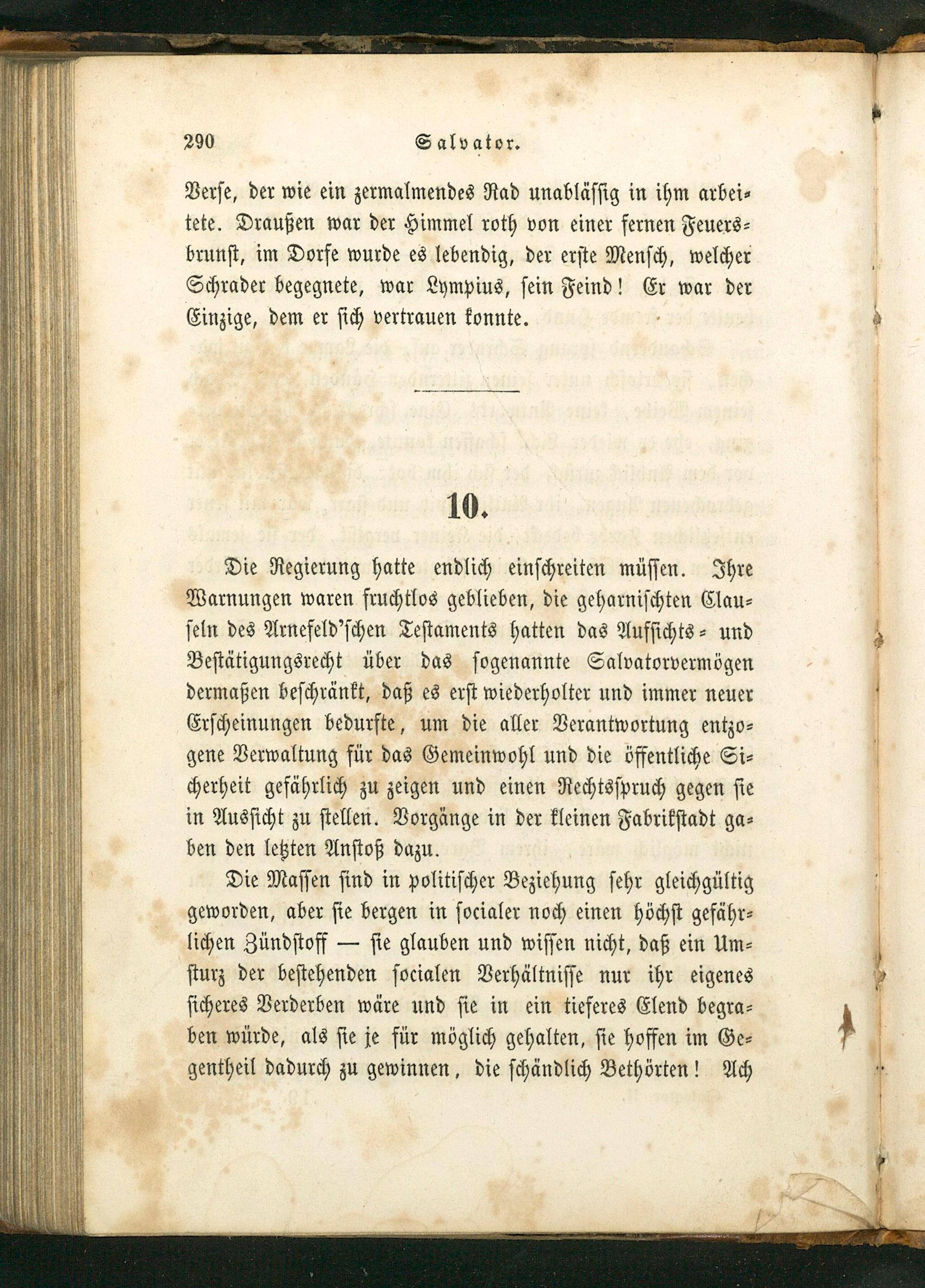 290 Salvator.

Verse, der wie ein zermalmendes Rad unablässig in ihm arbeitete. Draußen war der Himmel roth von einer fernen Feuersbrunst, im Dorfe wurde es lebendig, der erste Mensch, welcher Schrader begegnete, war Lympius, sein Feind! Er war der Einzige, dem er sich vertrauen konnte.

10.

Die Regierung hatte endlich einschreiten müssen. Ihre Warnungen waren fruchtlos geblieben, die geharnischten Clauseln des Arnefeld'schen Testaments hatten das Aufsichts- und Bestätigungsrecht über das sogenannte Salvatorvermögen dermaßen beschränkt, daß es erst wiederholter und immer neuer Erscheinungen bedurfte, um die aller Verantwortung entzogene Verwaltung für das Gemeinwohl und die öffentliche Sicherheit gefährlich zu zeigen und einen Rechtsspruch gegen sie in Aussicht zu stellen. Vorgänge in der kleinen Fabrikstadt gaben den letzten Anstoß dazu.

Die Massen sind in politischer Beziehung sehr gleichgültig geworden, aber sie bergen in socialer noch einen höchst gefährlichen Zündstoff — sie glauben und wissen nicht, daß ein Umsturz der bestehenden socialen Verhältnisse nur ihr eigenes sicheres Verderben wäre und sie in ein tieferes Elend begraben würde, als sie je für möglich gehalten, sie hoffen im Gegentheil dadurch zu gewinnen, die schändlich Bethörten! Ach